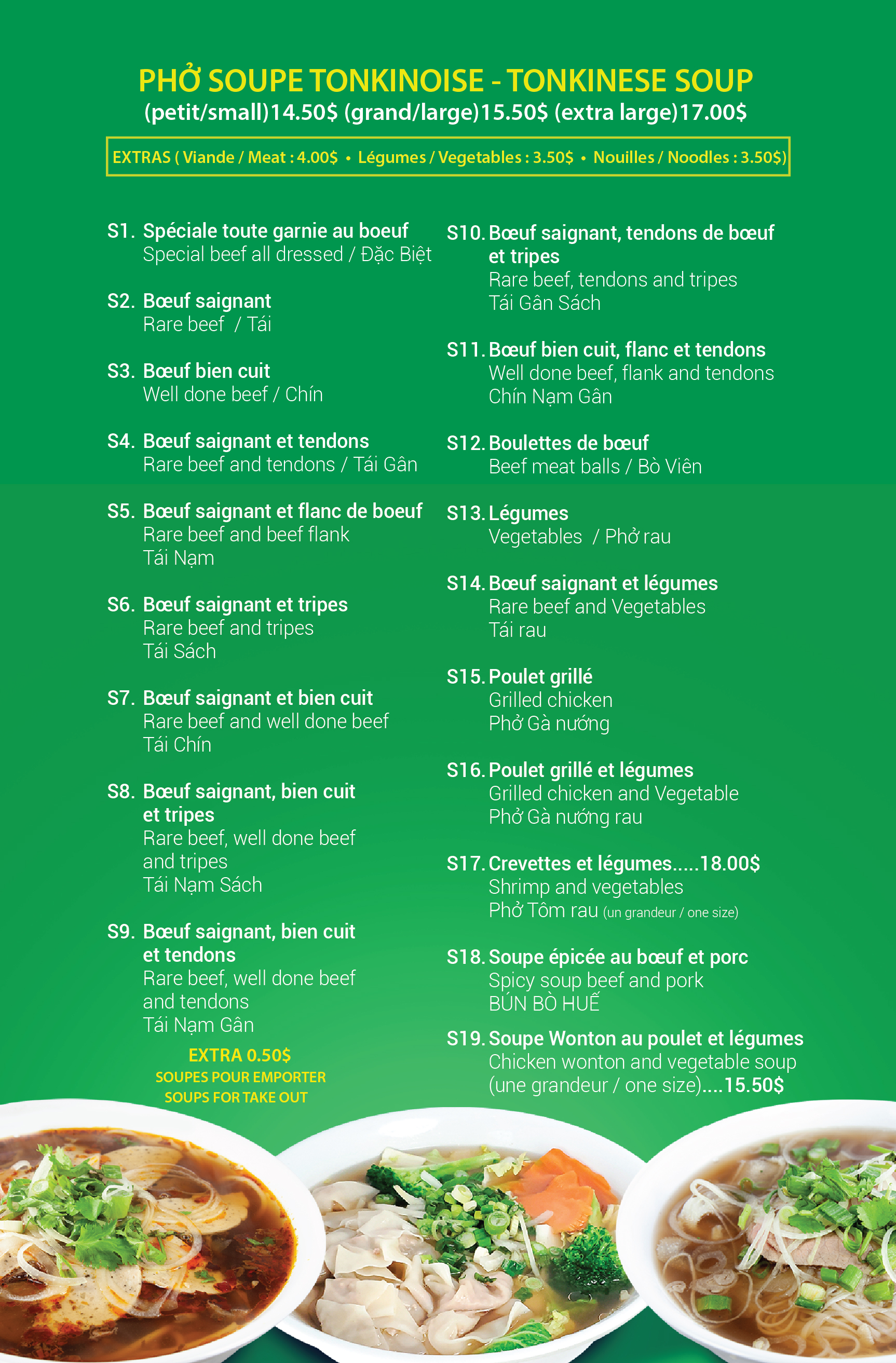 PHỞ SOUPE TONKINOISE - TONKINESE SOUP
(petit/small)14.50$ (grand/large)15.50$ (extra large)17.00$

EXTRAS ( Viande / Meat : 4.00$ • Légumes / Vegetables : 3.50$ • Nouilles / Noodles : 3.50$)

S1. Spéciale toute garnie au boeuf
Special beef all dressed / Đặc Biệt

S2. Bœuf saignant
Rare beef / Tái

S3. Bœuf bien cuit
Well done beef / Chín

S4. Bœuf saignant et tendons
Rare beef and tendons / Tái Gân

S5. Bœuf saignant et flanc de boeuf
Rare beef and beef flank
Tái Nạm

S6. Bœuf saignant et tripes
Rare beef and tripes
Tái Sách

S7. Bœuf saignant et bien cuit
Rare beef and well done beef
Tái Chín

S8. Bœuf saignant, bien cuit et tripes
Rare beef, well done beef and tripes
Tái Nạm Sách

S9. Bœuf saignant, bien cuit et tendons
Rare beef, well done beef and tendons
Tái Nạm Gân

EXTRA 0.50$
SOUPES POUR EMPORTER
SOUPS FOR TAKE OUT

S10. Bœuf saignant, tendons de bœuf et tripes
Rare beef, tendons and tripes
Tái Gân Sách

S11. Bœuf bien cuit, flanc et tendons
Well done beef, flank and tendons
Chín Nạm Gân

S12. Boulettes de bœuf
Beef meat balls / Bò Viên

S13. Légumes
Vegetables / Phở rau

S14. Bœuf saignant et légumes
Rare beef and Vegetables
Tái rau

S15. Poulet grillé
Grilled chicken
Phở Gà nướng

S16. Poulet grillé et légumes
Grilled chicken and Vegetable
Phở Gà nướng rau

S17. Crevettes et légumes.....18.00$
Shrimp and vegetables
Phở Tôm rau (un grandeur / one size)

S18. Soupe épicée au bœuf et porc
Spicy soup beef and pork
BÚN BÒ HUẾ

S19. Soupe Wonton au poulet et légumes
Chicken wonton and vegetable soup
(une grandeur / one size)....15.50$